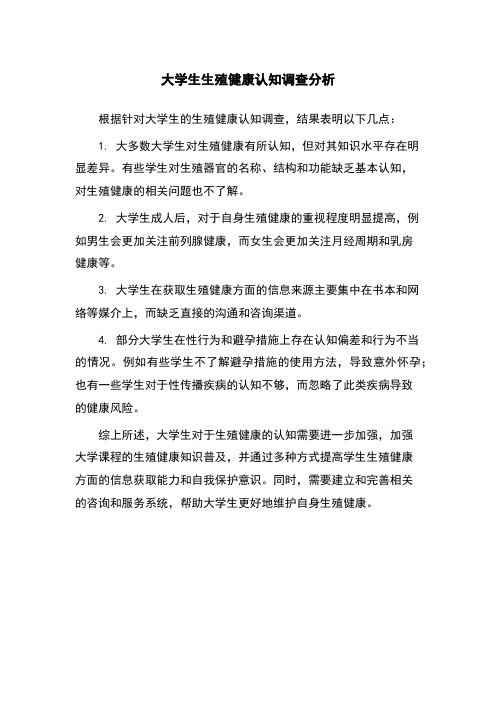 大学生生殖健康认知调查分析

根据针对大学生的生殖健康认知调查，结果表明以下几点：

1. 大多数大学生对生殖健康有所认知，但对其知识水平存在明显差异。有些学生对生殖器官的名称、结构和功能缺乏基本认知，对生殖健康的相关问题也不了解。

2. 大学生成人后，对于自身生殖健康的重视程度明显提高，例如男生会更加关注前列腺健康，而女生会更加关注月经周期和乳房健康等。

3. 大学生在获取生殖健康方面的信息来源主要集中在书本和网络等媒介上，而缺乏直接的沟通和咨询渠道。

4. 部分大学生在性行为和避孕措施上存在认知偏差和行为不当的情况。例如有些学生不了解避孕措施的使用方法，导致意外怀孕；也有一些学生对于性传播疾病的认知不够，而忽略了此类疾病导致的健康风险。

综上所述，大学生对于生殖健康的认知需要进一步加强，加强大学课程的生殖健康知识普及，并通过多种方式提高学生生殖健康方面的信息获取能力和自我保护意识。同时，需要建立和完善相关的咨询和服务系统，帮助大学生更好地维护自身生殖健康。